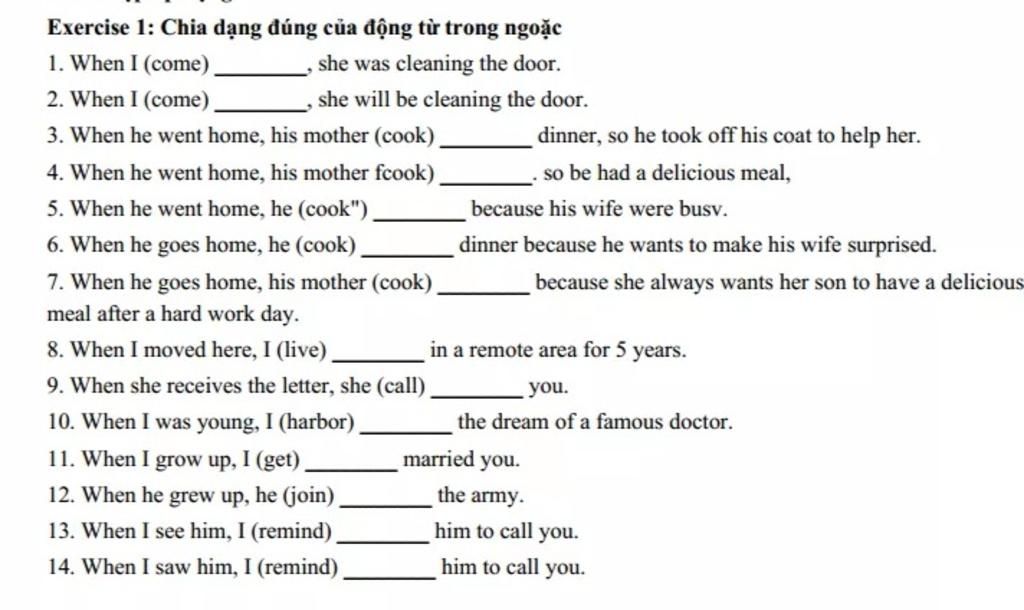 Exercise 1: Chia dạng đúng của động từ trong ngoặc

1. When I (come) ________, she was cleaning the door.

2. When I (come) ________, she will be cleaning the door.

3. When he went home, his mother (cook) ________ dinner, so he took off his coat to help her.

4. When he went home, his mother fcook) ________. so be had a delicious meal,

5. When he went home, he (cook") ________ because his wife were busv.

6. When he goes home, he (cook) ________ dinner because he wants to make his wife surprised.

7. When he goes home, his mother (cook) ________ because she always wants her son to have a delicious meal after a hard work day.

8. When I moved here, I (live) ________ in a remote area for 5 years.

9. When she receives the letter, she (call) ________ you.

10. When I was young, I (harbor) ________ the dream of a famous doctor.

11. When I grow up, I (get) ________ married you.

12. When he grew up, he (join) ________ the army.

13. When I see him, I (remind) ________ him to call you.

14. When I saw him, I (remind) ________ him to call you.